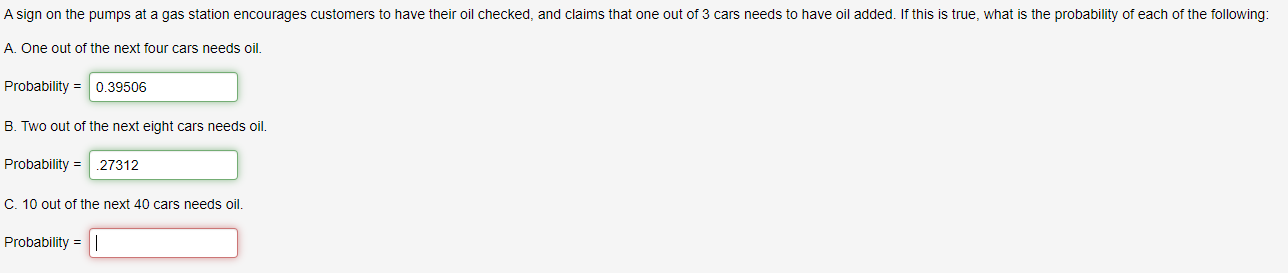 A sign on the pumps at a gas station encourages customers to have their oil checked, and claims that one out of 3 cars needs to have oil added. If this is true, what is the probability of each of the following:

A. One out of the next four cars needs oil.

Probability = 0.39506

B. Two out of the next eight cars needs oil.

Probability = .27312

C. 10 out of the next 40 cars needs oil.

Probability =